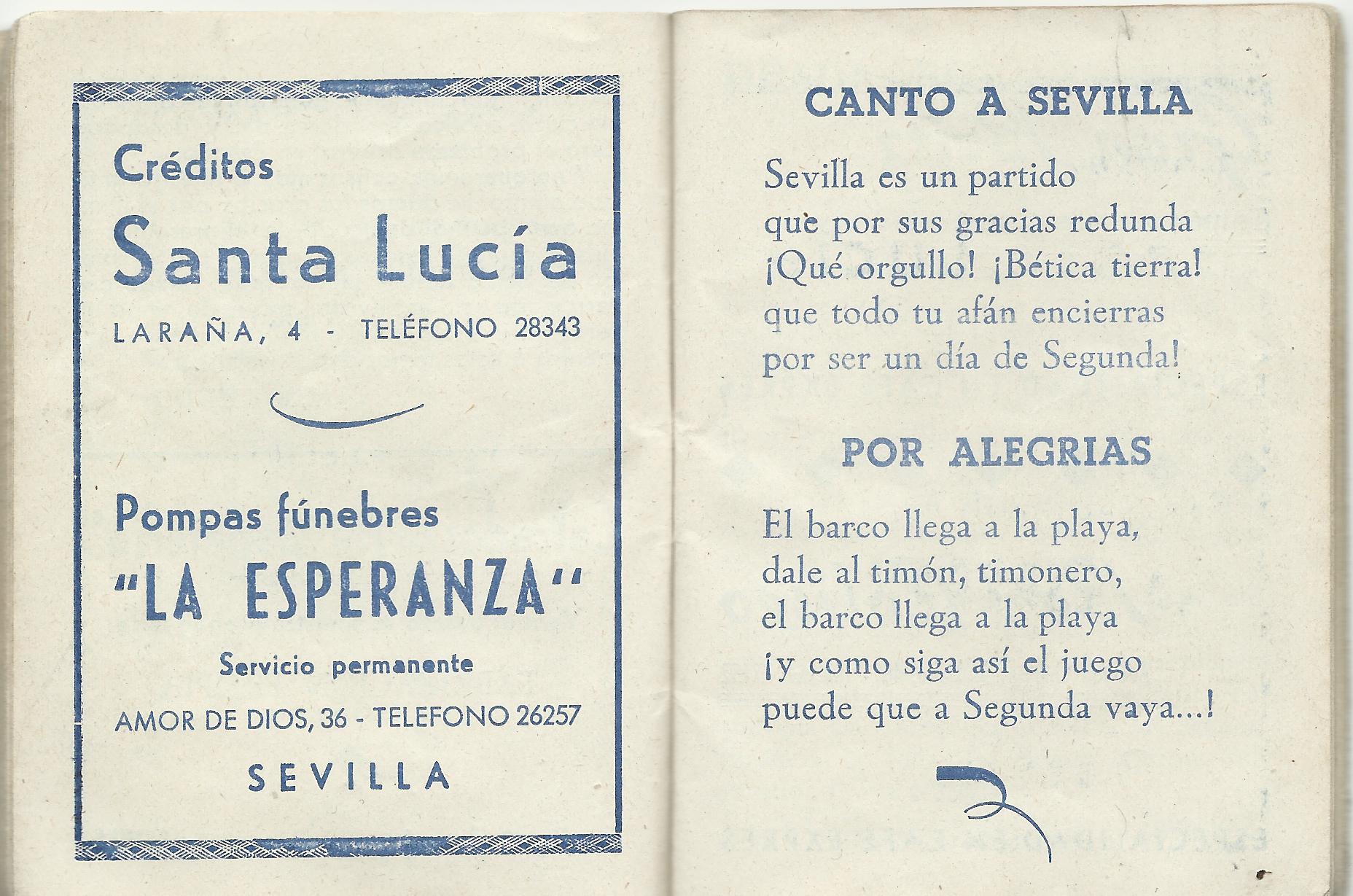 Créditos
Santa Lucía
LARAÑA, 4 - TELÉFONO 28343

Pompas fúnebres
"LA ESPERANZA"
Servicio permanente
AMOR DE DIOS, 36 - TELEFONO 26257
SEVILLA

CANTO A SEVILLA

Sevilla es un partido
que por sus gracias redunda
¡Qué orgullo! ¡Bética tierra!
que todo tu afán encierras
por ser un día de Segunda!

POR ALEGRIAS

El barco llega a la playa,
dale al timón, timonero,
el barco llega a la playa
¡y como siga así el juego
puede que a Segunda vaya...!